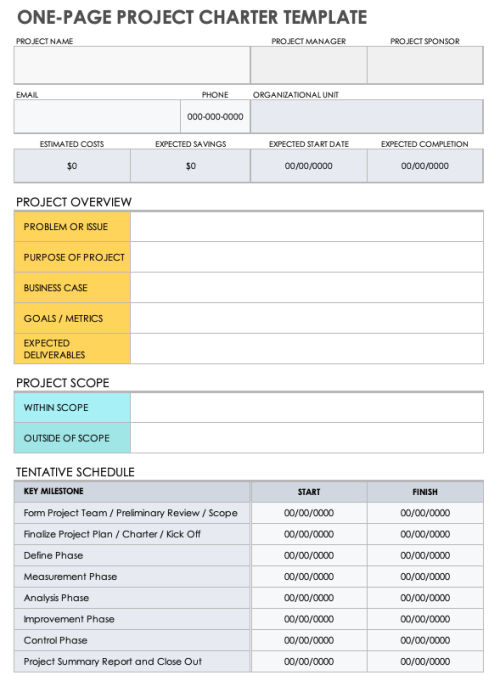 ONE-PAGE PROJECT CHARTER TEMPLATE

| PROJECT NAME | PROJECT MANAGER | PROJECT SPONSOR |
|---|---|---|
| | | |

| EMAIL | PHONE | ORGANIZATIONAL UNIT |
|---|---|---|
| | 000-000-0000 | |

| ESTIMATED COSTS | EXPECTED SAVINGS | EXPECTED START DATE | EXPECTED COMPLETION |
|---|---|---|---|
| $0 | $0 | 00/00/0000 | 00/00/0000 |

PROJECT OVERVIEW

| | |
|---|---|
| PROBLEM OR ISSUE | |
| PURPOSE OF PROJECT | |
| BUSINESS CASE | |
| GOALS / METRICS | |
| EXPECTED DELIVERABLES | |

PROJECT SCOPE

| | |
|---|---|
| WITHIN SCOPE | |
| OUTSIDE OF SCOPE | |

TENTATIVE SCHEDULE

| KEY MILESTONE | START | FINISH |
|---|---|---|
| Form Project Team / Preliminary Review / Scope | 00/00/0000 | 00/00/0000 |
| Finalize Project Plan / Charter / Kick Off | 00/00/0000 | 00/00/0000 |
| Define Phase | 00/00/0000 | 00/00/0000 |
| Measurement Phase | 00/00/0000 | 00/00/0000 |
| Analysis Phase | 00/00/0000 | 00/00/0000 |
| Improvement Phase | 00/00/0000 | 00/00/0000 |
| Control Phase | 00/00/0000 | 00/00/0000 |
| Project Summary Report and Close Out | 00/00/0000 | 00/00/0000 |